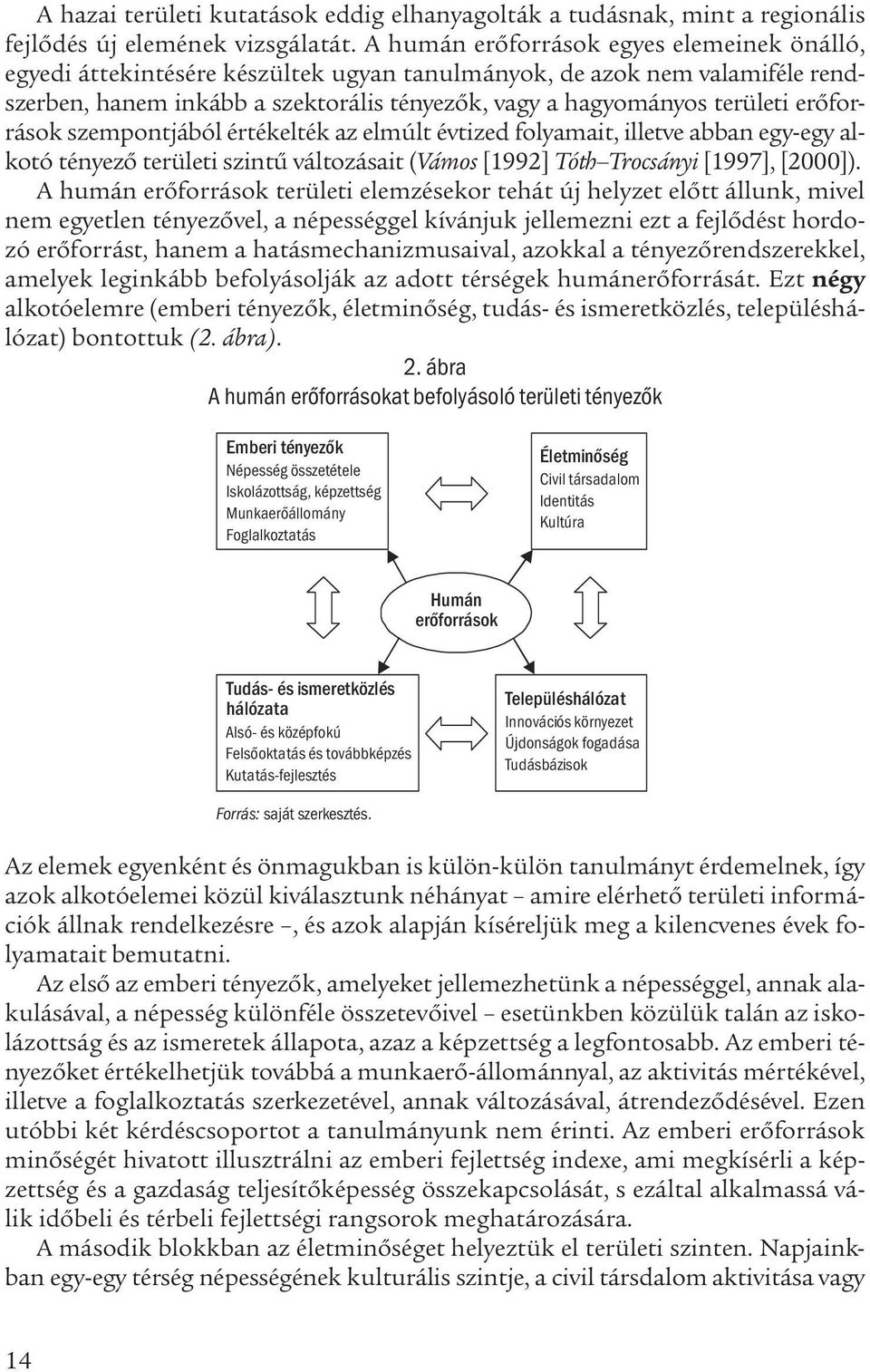 A hazai területi kutatások eddig elhanyagolták a tudásnak, mint a regionális fejlődés új elemének vizsgálatát. A humán erőforrások egyes elemeinek önálló, egyedi áttekintésére készültek ugyan tanulmányok, de azok nem valamiféle rendszerben, hanem inkább a szektorális tényezők, vagy a hagyományos területi erőforrások szempontjából értékelték az elmúlt évtized folyamait, illetve abban egy-egy alkotó tényező területi szintű változásait (Vámos [1992] Tóth–Trocsányi [1997], [2000]).

A humán erőforrások területi elemzésekor tehát új helyzet előtt állunk, mivel nem egyetlen tényezővel, a népességgel kívánjuk jellemezni ezt a fejlődést hordozó erőforrást, hanem a hatásmechanizmusaival, azokkal a tényezőrendszerekkel, amelyek leginkább befolyásolják az adott térségek humánerőforrását. Ezt négy alkotóelemre (emberi tényezők, életminőség, tudás- és ismeretközlés, településhálózat) bontottuk (2. ábra).

2. ábra
A humán erőforrásokat befolyásoló területi tényezők

Emberi tényezők
Népesség összetétele
Iskolázottság, képzettség
Munkaerőállomány
Foglalkoztatás

Életminőség
Civil társadalom
Identitás
Kultúra

Humán erőforrások

Tudás- és ismeretközlés hálózata
Alsó- és középfokú
Felsőoktatás és továbbképzés
Kutatás-fejlesztés

Településhálózat
Innovációs környezet
Újdonságok fogadása
Tudásbázisok

Forrás: saját szerkesztés.

Az elemek egyenként és önmagukban is külön-külön tanulmányt érdemelnek, így azok alkotóelemei közül kiválasztunk néhányat – amire elérhető területi információk állnak rendelkezésre –, és azok alapján kíséreljük meg a kilencvenes évek folyamatait bemutatni.

Az első az emberi tényezők, amelyeket jellemezhetünk a népességgel, annak alakulásával, a népesség különféle összetevőivel – esetünkben közülük talán az iskolázottság és az ismeretek állapota, azaz a képzettség a legfontosabb. Az emberi tényezőket értékelhetjük továbbá a munkaerő-állománnyal, az aktivitás mértékével, illetve a foglalkoztatás szerkezetével, annak változásával, átrendeződésével. Ezen utóbbi két kérdéscsoportot a tanulmányunk nem érinti. Az emberi erőforrások minőségét hivatott illusztrálni az emberi fejlettség indexe, ami megkísérli a képzettség és a gazdaság teljesítőképesség összekapcsolását, s ezáltal alkalmassá válik időbeli és térbeli fejlettségi rangsorok meghatározására.

A második blokkban az életminőséget helyeztük el területi szinten. Napjainkban egy-egy térség népességének kulturális szintje, a civil társadalom aktivitása vagy

14